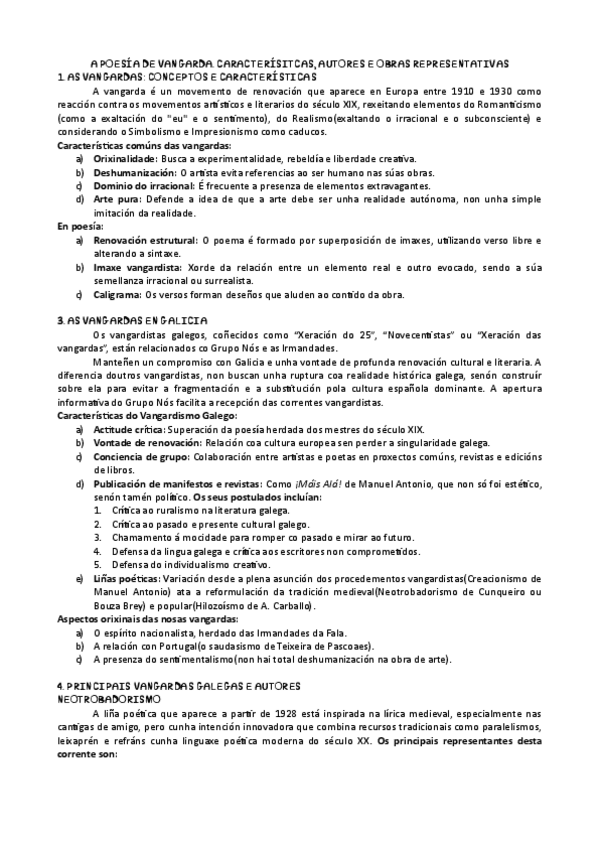 A POESÍA DE VANGARDA. CARACTERÍSITCAS, AUTORES E OBRAS REPRESENTATIVAS
1. AS VANGARDAS: CONCEPTOS E CARACTERÍSTICAS

A vangarda é un movemento de renovación que aparece en Europa entre 1910 e 1930 como reacción contra os movementos artísticos e literarios do século XIX, rexeitando elementos do Romanticismo (como a exaltación do "eu" e o sentimento), do Realismo(exaltando o irracional e o subconsciente) e considerando o Simbolismo e Impresionismo como caducos.

Características comúns das vangardas:
a) Orixinalidade: Busca a experimentalidade, rebeldía e liberdade creativa.
b) Deshumanización: O artista evita referencias ao ser humano nas súas obras.
c) Dominio do irracional: É frecuente a presenza de elementos extravagantes.
d) Arte pura: Defende a idea de que a arte debe ser unha realidade autónoma, non unha simple imitación da realidade.

En poesía:
a) Renovación estrutural: O poema é formado por superposición de imaxes, utilizando verso libre e alterando a sintaxe.
b) Imaxe vangardista: Xorde da relación entre un elemento real e outro evocado, sendo a súa semellanza irracional ou surrealista.
c) Caligrama: Os versos forman deseños que aluden ao contido da obra.

3. AS VANGARDAS EN GALICIA

Os vangardistas galegos, coñecidos como "Xeración do 25", "Novecentistas" ou "Xeración das vangardas", están relacionados co Grupo Nós e as Irmandades.

Manteñen un compromiso con Galicia e unha vontade de profunda renovación cultural e literaria. A diferencia doutros vangardistas, non buscan unha ruptura coa realidade histórica galega, senón construír sobre ela para evitar a fragmentación e a substitución pola cultura española dominante. A apertura informativa do Grupo Nós facilita a recepción das correntes vangardistas.

Características do Vangardismo Galego:
a) Actitude crítica: Superación da poesía herdada dos mestres do século XIX.
b) Vontade de renovación: Relación coa cultura europea sen perder a singularidade galega.
c) Conciencia de grupo: Colaboración entre artistas e poetas en proxectos comúns, revistas e edicións de libros.
d) Publicación de manifestos e revistas: Como ¡Máis Alá! de Manuel Antonio, que non só foi estético, senón tamén político. Os seus postulados incluían:
1. Crítica ao ruralismo na literatura galega.
2. Crítica ao pasado e presente cultural galego.
3. Chamamento á mocidade para romper co pasado e mirar ao futuro.
4. Defensa da lingua galega e crítica aos escritores non comprometidos.
5. Defensa do individualismo creativo.
e) Liñas poéticas: Variación desde a plena asunción dos procedementos vangardistas(Creacionismo de Manuel Antonio) ata a reformulación da tradición medieval(Neotrobadorismo de Cunqueiro ou Bouza Brey) e popular(Hilozoísmo de A. Carballo).

Aspectos orixinais das nosas vangardas:
a) O espírito nacionalista, herdado das Irmandades da Fala.
b) A relación con Portugal(o saudasismo de Teixeira de Pascoaes).
c) A presenza do sentimentalismo(non hai total deshumanización na obra de arte).

4. PRINCIPAIS VANGARDAS GALEGAS E AUTORES
NEOTROBADORISMO

A liña poética que aparece a partir de 1928 está inspirada na lírica medieval, especialmente nas cantigas de amigo, pero cunha intención innovadora que combina recursos tradicionais como paralelismos, leixaprén e refráns cunha linguaxe poética moderna do século XX. Os principais representantes desta corrente son: